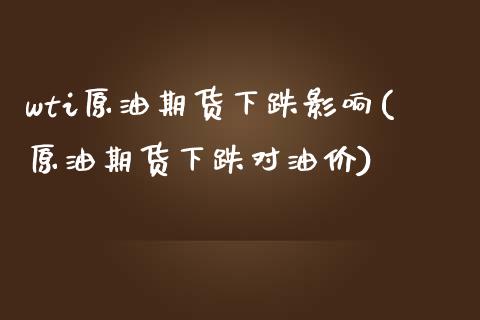 wti原油期货下跌影响(原油期货下跌对油价)